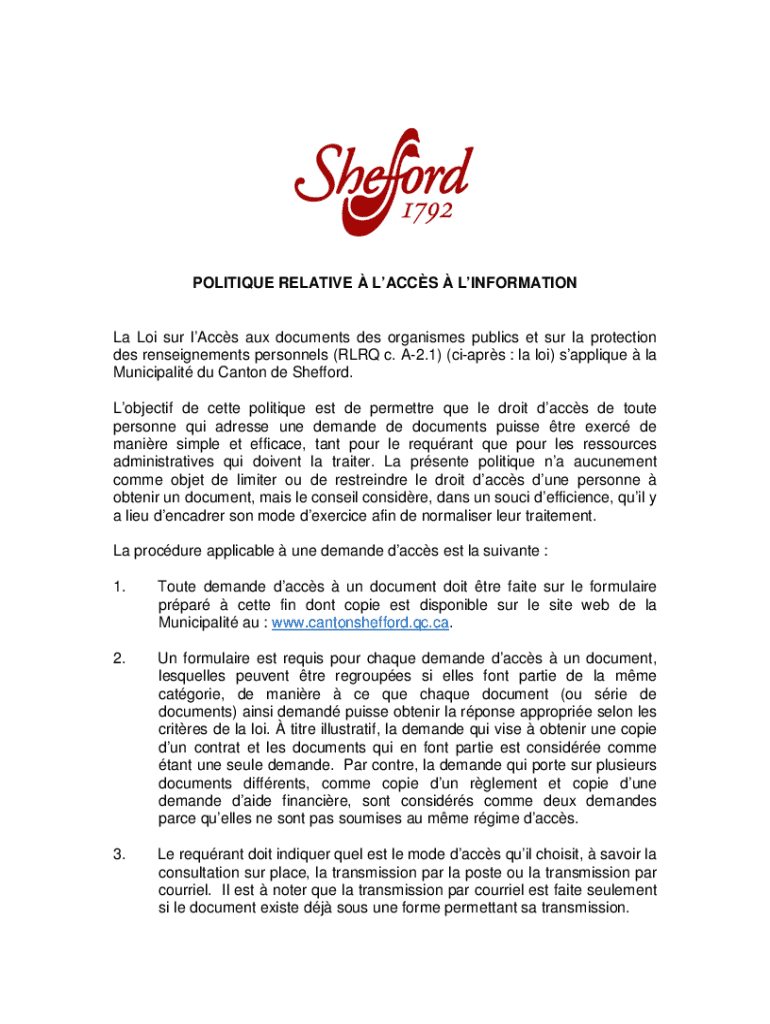 Shefford
1792

POLITIQUE RELATIVE À L'ACCÈS À L'INFORMATION

La Loi sur l'Accès aux documents des organismes publics et sur la protection des renseignements personnels (RLRQ c. A-2.1) (ci-après : la loi) s'applique à la Municipalité du Canton de Shefford.

L'objectif de cette politique est de permettre que le droit d'accès de toute personne qui adresse une demande de documents puisse être exercé de manière simple et efficace, tant pour le requérant que pour les ressources administratives qui doivent la traiter. La présente politique n'a aucunement comme objet de limiter ou de restreindre le droit d'accès d'une personne à obtenir un document, mais le conseil considère, dans un souci d'efficience, qu'il y a lieu d'encadrer son mode d'exercice afin de normaliser leur traitement.

La procédure applicable à une demande d'accès est la suivante :

1. Toute demande d'accès à un document doit être faite sur le formulaire préparé à cette fin dont copie est disponible sur le site web de la Municipalité au : www.cantonshefford.qc.ca.

2. Un formulaire est requis pour chaque demande d'accès à un document, lesquelles peuvent être regroupées si elles font partie de la même catégorie, de manière à ce que chaque document (ou série de documents) ainsi demandé puisse obtenir la réponse appropriée selon les critères de la loi. À titre illustratif, la demande qui vise à obtenir une copie d'un contrat et les documents qui en font partie est considérée comme étant une seule demande. Par contre, la demande qui porte sur plusieurs documents différents, comme copie d'un règlement et copie d'une demande d'aide financière, sont considérés comme deux demandes parce qu'elles ne sont pas soumises au même régime d'accès.

3. Le requérant doit indiquer quel est le mode d'accès qu'il choisit, à savoir la consultation sur place, la transmission par la poste ou la transmission par courriel. Il est à noter que la transmission par courriel est faite seulement si le document existe déjà sous une forme permettant sa transmission.